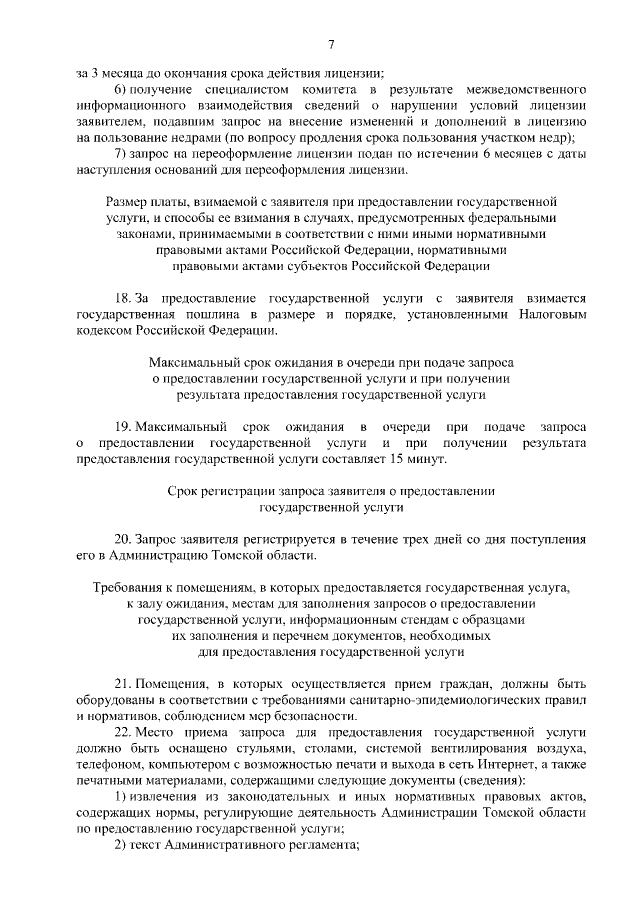 7

за 3 месяца до окончания срока действия лицензии;

6) получение специалистом комитета в результате межведомственного информационного взаимодействия сведений о нарушении условий лицензии заявителем, подавшим запрос на внесение изменений и дополнений в лицензию на пользование недрами (по вопросу продления срока пользования участком недр);

7) запрос на переоформление лицензии подан по истечении 6 месяцев с даты наступления оснований для переоформления лицензии.

Размер платы, взимаемой с заявителя при предоставлении государственной услуги, и способы ее взимания в случаях, предусмотренных федеральными законами, принимаемыми в соответствии с ними иными нормативными правовыми актами Российской Федерации, нормативными правовыми актами субъектов Российской Федерации

18. За предоставление государственной услуги с заявителя взимается государственная пошлина в размере и порядке, установленными Налоговым кодексом Российской Федерации.

Максимальный срок ожидания в очереди при подаче запроса о предоставлении государственной услуги и при получении результата предоставления государственной услуги

19. Максимальный срок ожидания в очереди при подаче запроса о предоставлении государственной услуги и при получении результата предоставления государственной услуги составляет 15 минут.

Срок регистрации запроса заявителя о предоставлении государственной услуги

20. Запрос заявителя регистрируется в течение трех дней со дня поступления его в Администрацию Томской области.

Требования к помещениям, в которых предоставляется государственная услуга, к залу ожидания, местам для заполнения запросов о предоставлении государственной услуги, информационным стендам с образцами их заполнения и перечнем документов, необходимых для предоставления государственной услуги

21. Помещения, в которых осуществляется прием граждан, должны быть оборудованы в соответствии с требованиями санитарно-эпидемиологических правил и нормативов, соблюдением мер безопасности.

22. Место приема запроса для предоставления государственной услуги должно быть оснащено стульями, столами, системой вентилирования воздуха, телефоном, компьютером с возможностью печати и выхода в сеть Интернет, а также печатными материалами, содержащими следующие документы (сведения):

1) извлечения из законодательных и иных нормативных правовых актов, содержащих нормы, регулирующие деятельность Администрации Томской области по предоставлению государственной услуги;

2) текст Административного регламента;